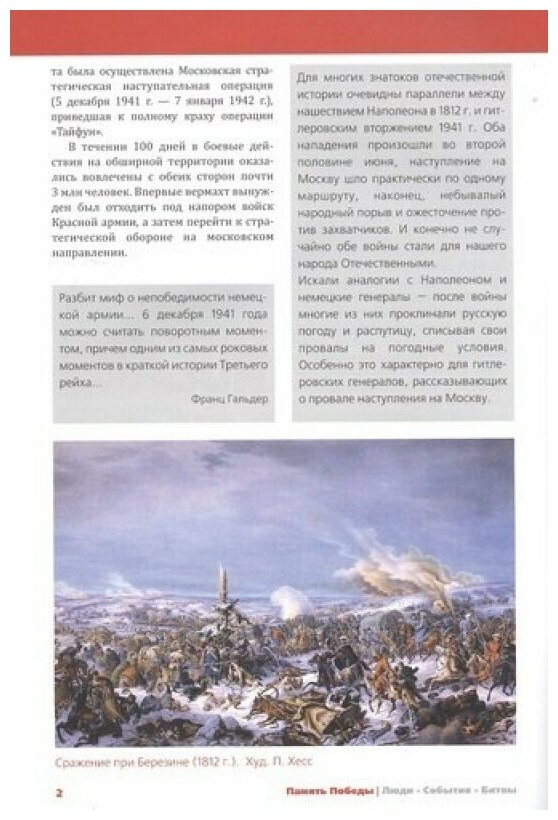 та была осуществлена Московская стратегическая наступательная операция (5 декабря 1941 г. — 7 января 1942 г.), приведшая к полному краху операции «Тайфун».

В течении 100 дней в боевые действия на обширной территории оказались вовлечены с обеих сторон почти 3 млн человек. Впервые вермахт вынужден был отходить под напором войск Красной армии, а затем перейти к стратегической обороне на московском направлении.

Разбит миф о непобедимости немецкой армии… 6 декабря 1941 года можно считать поворотным моментом, причем одним из самых роковых моментов в краткой истории Третьего рейха…

Франц Гальдер

Для многих знатоков отечественной истории очевидны параллели между нашествием Наполеона в 1812 г. и гитлеровским вторжением 1941 г. Оба нападения произошли во второй половине июня, наступление на Москву шло практически по одному маршруту, наконец, небывалый народный порыв и ожесточение против захватчиков. И конечно не случайно обе войны стали для нашего народа Отечественными.

Искали аналогии с Наполеоном и немецкие генералы — после войны многие из них проклинали русскую погоду и распутицу, списывая свои провалы на погодные условия. Особенно это характерно для гитлеровских генералов, рассказывающих о провале наступления на Москву.

Сражение при Березине (1812 г.). Худ. П. Хесс

2

Память Победы | Люди · События · Битвы